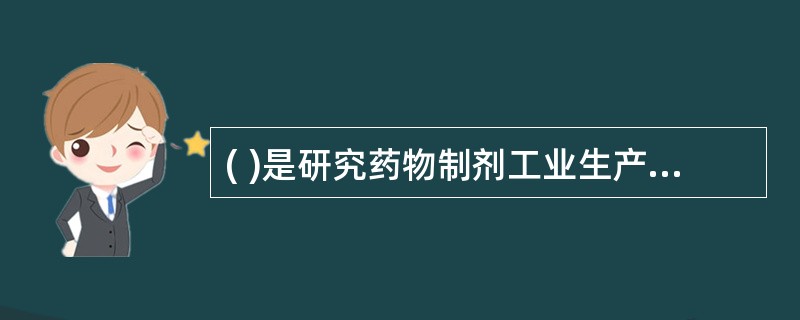 ( )是研究药物制剂工业生产...